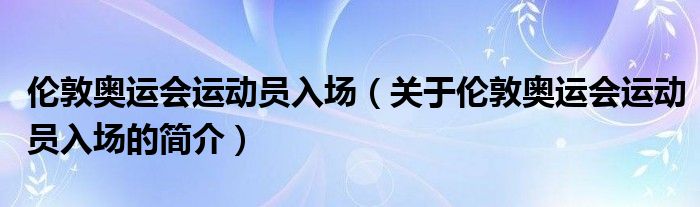 伦敦奥运会运动员入场（关于伦敦奥运会运动员入场的简介）